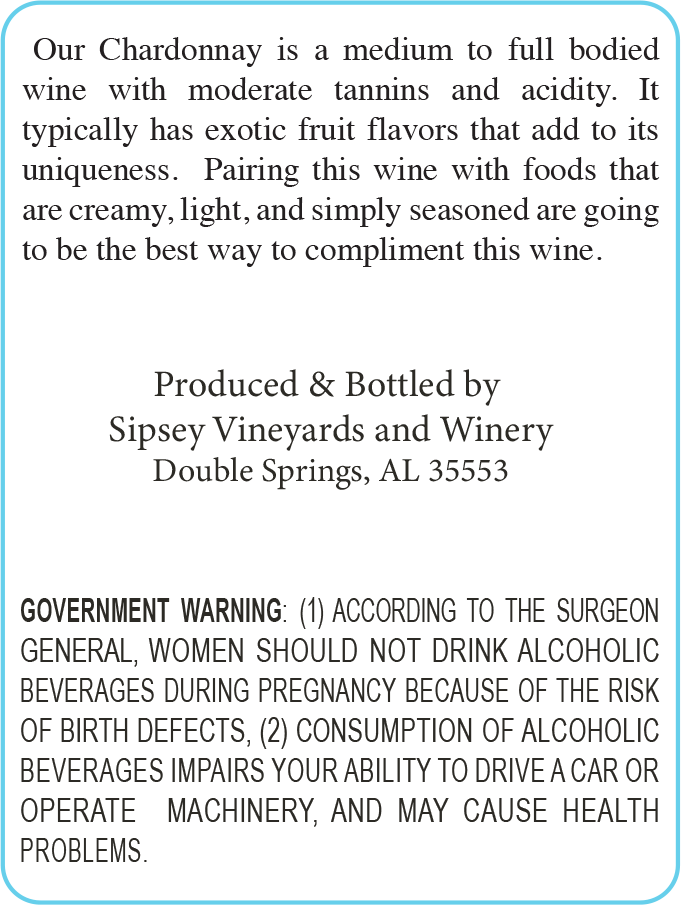 Our Chardonnay is a medium to full bodied wine with moderate tannins and acidity. It typically has exotic fruit flavors that add to its uniqueness. Pairing this wine with foods that are creamy, light, and simply seasoned are going to be the best way to compliment this wine.

Produced & Bottled by
Sipsey Vineyards and Winery
Double Springs, AL 35553

GOVERNMENT WARNING: (1) ACCORDING TO THE SURGEON GENERAL, WOMEN SHOULD NOT DRINK ALCOHOLIC BEVERAGES DURING PREGNANCY BECAUSE OF THE RISK OF BIRTH DEFECTS, (2) CONSUMPTION OF ALCOHOLIC BEVERAGES IMPAIRS YOUR ABILITY TO DRIVE A CAR OR OPERATE MACHINERY, AND MAY CAUSE HEALTH PROBLEMS.